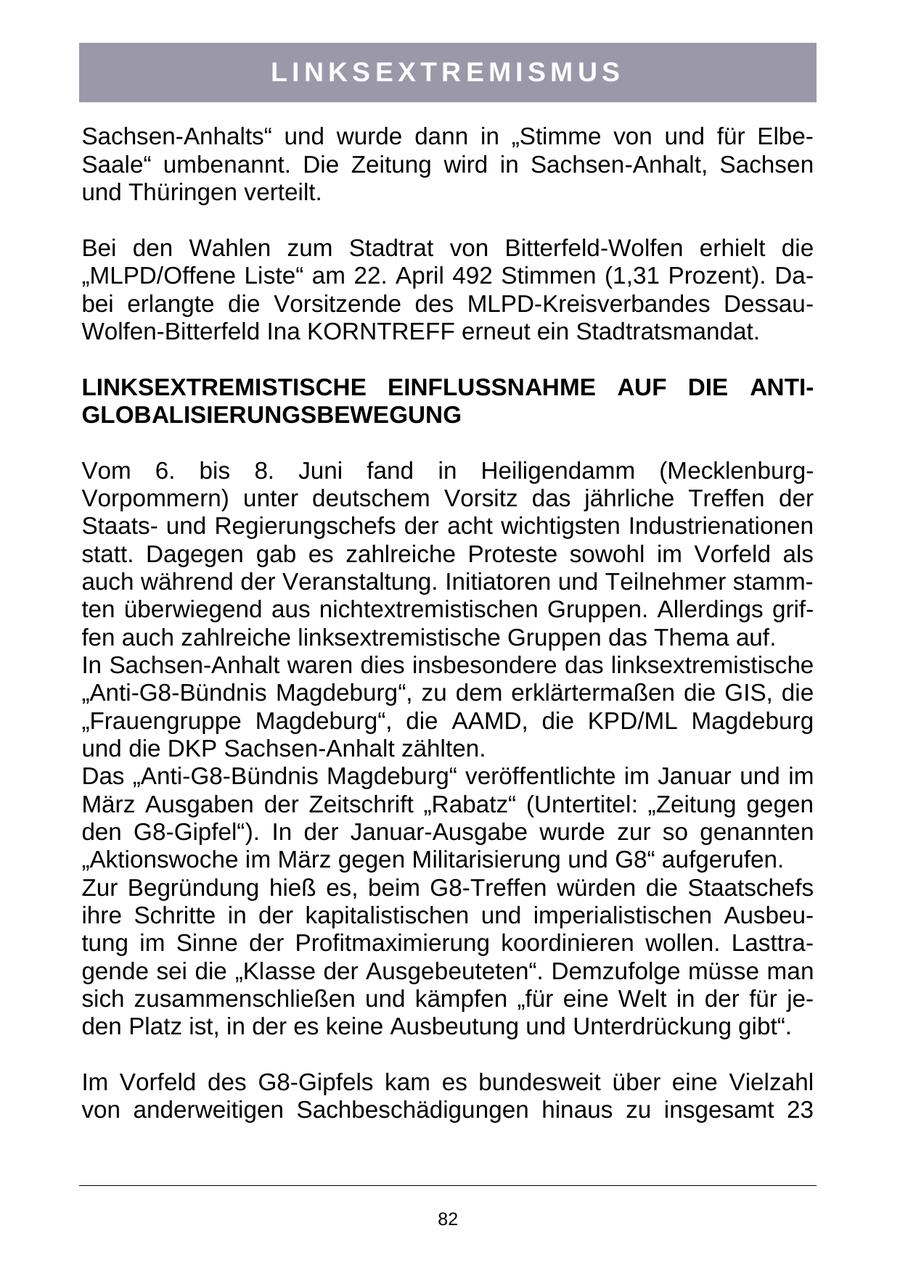 LINKSEXTREMISMUS

Sachsen-Anhalts“ und wurde dann in „Stimme von und für Elbe-Saale“ umbenannt. Die Zeitung wird in Sachsen-Anhalt, Sachsen und Thüringen verteilt.

Bei den Wahlen zum Stadtrat von Bitterfeld-Wolfen erhielt die „MLPD/Offene Liste“ am 22. April 492 Stimmen (1,31 Prozent). Dabei erlangte die Vorsitzende des MLPD-Kreisverbandes Dessau-Wolfen-Bitterfeld Ina KORNTREFF erneut ein Stadtratsmandat.

LINKSEXTREMISTISCHE EINFLUSSNAHME AUF DIE ANTI-GLOBALISIERUNGSBEWEGUNG

Vom 6. bis 8. Juni fand in Heiligendamm (Mecklenburg-Vorpommern) unter deutschem Vorsitz das jährliche Treffen der Staats- und Regierungschefs der acht wichtigsten Industrienationen statt. Dagegen gab es zahlreiche Proteste sowohl im Vorfeld als auch während der Veranstaltung. Initiatoren und Teilnehmer stammten überwiegend aus nichtextremistischen Gruppen. Allerdings griffen auch zahlreiche linksextremistische Gruppen das Thema auf.
In Sachsen-Anhalt waren dies insbesondere das linksextremistische „Anti-G8-Bündnis Magdeburg“, zu dem erklärtermaßen die GIS, die „Frauengruppe Magdeburg“, die AAMD, die KPD/ML Magdeburg und die DKP Sachsen-Anhalt zählten.
Das „Anti-G8-Bündnis Magdeburg“ veröffentlichte im Januar und im März Ausgaben der Zeitschrift „Rabatz“ (Untertitel: „Zeitung gegen den G8-Gipfel“). In der Januar-Ausgabe wurde zur so genannten „Aktionswoche im März gegen Militarisierung und G8“ aufgerufen.
Zur Begründung hieß es, beim G8-Treffen würden die Staatschefs ihre Schritte in der kapitalistischen und imperialistischen Ausbeutung im Sinne der Profitmaximierung koordinieren wollen. Lasttragende sei die „Klasse der Ausgebeuteten“. Demzufolge müsse man sich zusammenschließen und kämpfen „für eine Welt in der für jeden Platz ist, in der es keine Ausbeutung und Unterdrückung gibt“.

Im Vorfeld des G8-Gipfels kam es bundesweit über eine Vielzahl von anderweitigen Sachbeschädigungen hinaus zu insgesamt 23

82